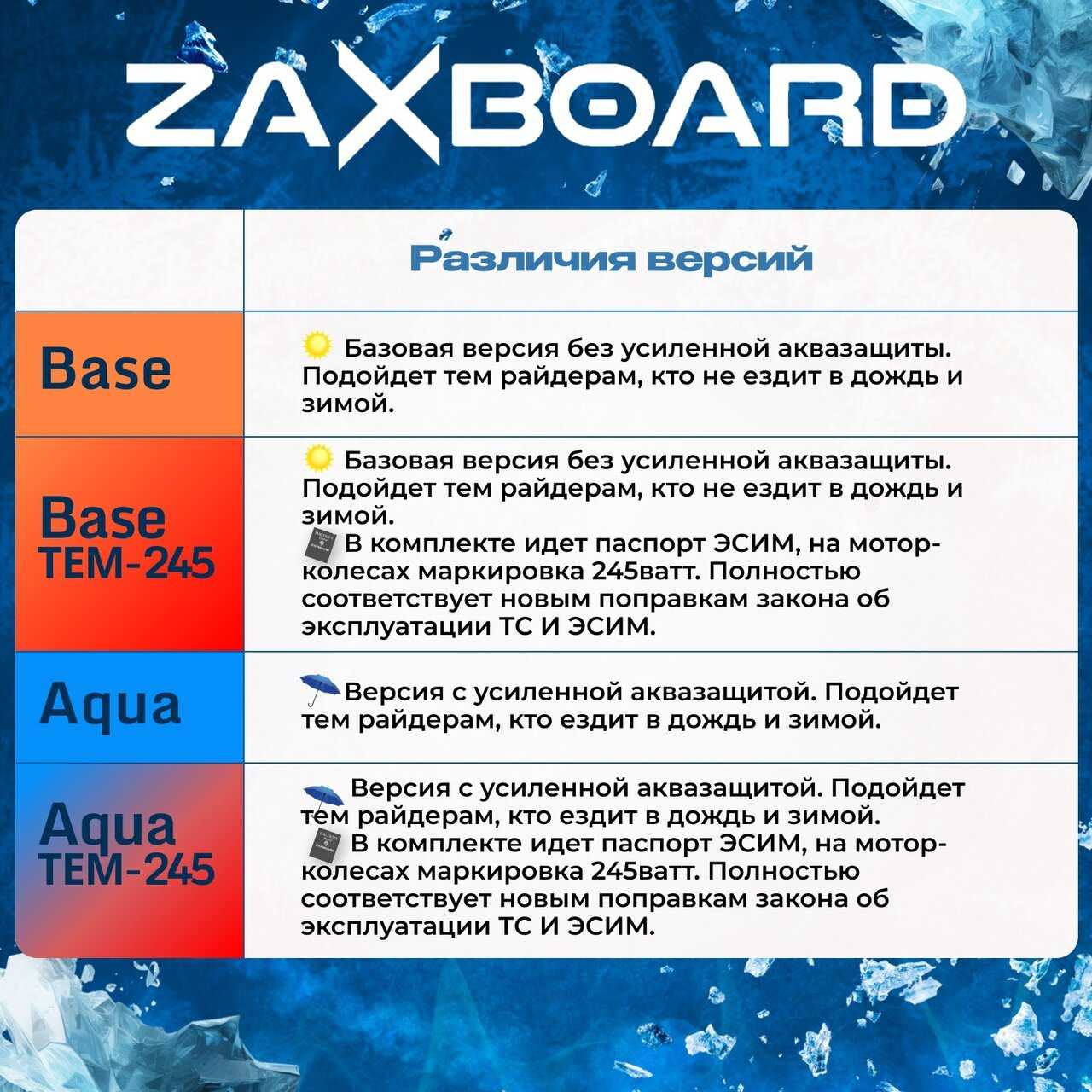 ZAXBOARD

| | Различия версий |
|---|---|
| Base | Базовая версия без усиленной аквазащиты. Подойдет тем райдерам, кто не ездит в дождь и зимой. |
| Base TEM-245 | Базовая версия без усиленной аквазащиты. Подойдет тем райдерам, кто не ездит в дождь и зимой. В комплекте идет паспорт ЭСИМ, на мотор-колесах маркировка 245ватт. Полностью соответствует новым поправкам закона об эксплуатации ТС И ЭСИМ. |
| Aqua | Версия с усиленной аквазащитой. Подойдет тем райдерам, кто ездит в дождь и зимой. |
| Aqua TEM-245 | Версия с усиленной аквазащитой. Подойдет тем райдерам, кто ездит в дождь и зимой. В комплекте идет паспорт ЭСИМ, на мотор-колесах маркировка 245ватт. Полностью соответствует новым поправкам закона об эксплуатации ТС И ЭСИМ. |